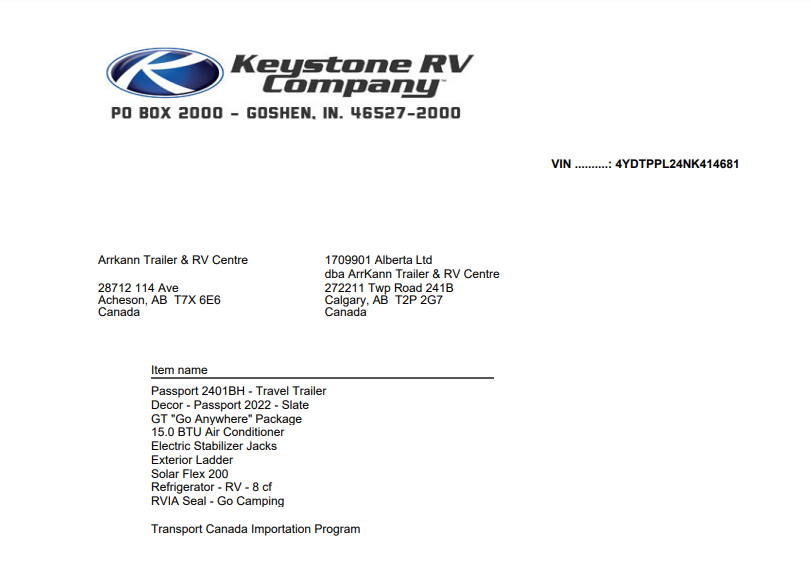 Keystone RV Company™

PO BOX 2000 - GOSHEN, IN. 46527-2000

VIN ..........: 4YDTPPL24NK414681

Arrkann Trailer & RV Centre

28712 114 Ave
Acheson, AB T7X 6E6
Canada

1709901 Alberta Ltd
dba ArrKann Trailer & RV Centre
272211 Twp Road 241B
Calgary, AB T2P 2G7
Canada

Item name

Passport 2401BH - Travel Trailer
Decor - Passport 2022 - Slate
GT "Go Anywhere" Package
15.0 BTU Air Conditioner
Electric Stabilizer Jacks
Exterior Ladder
Solar Flex 200
Refrigerator - RV - 8 cf
RVIA Seal - Go Camping

Transport Canada Importation Program